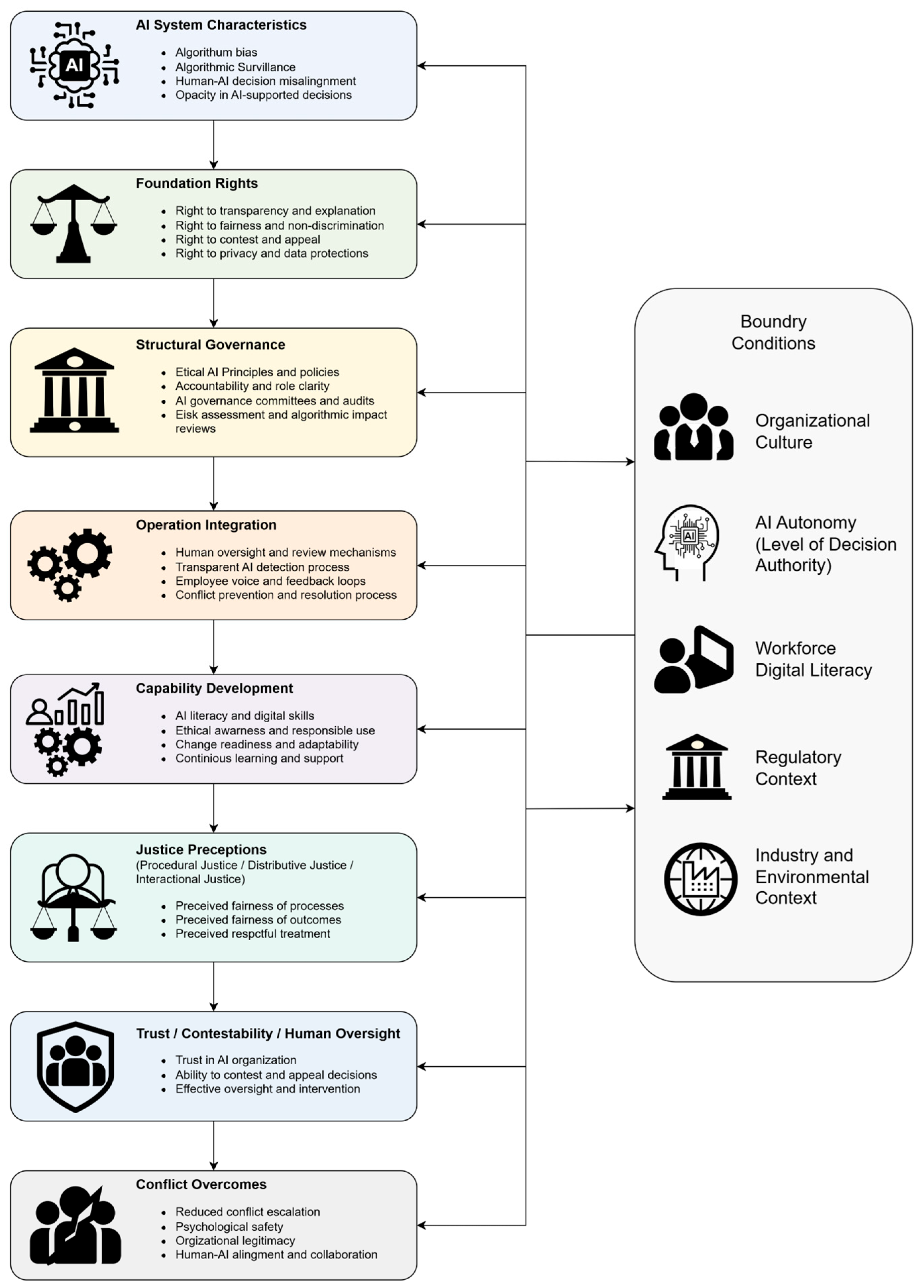 AI

AI System Characteristics

- Algorithum bias
- Algorithmic Survillance
- Human-AI decision misalingnment
- Opacity in AI-supported decisions

Foundation Rights

- Right to transparency and explanation
- Right to fairness and non-discrimination
- Right to contest and appeal
- Right to privacy and data protections

Structural Governance

- Etical AI Principles and policies
- Accountability and role clarity
- AI governance committees and audits
- Eisk assessment and algorithmic impact reviews

Operation Integration

- Human oversight and review mechanisms
- Transparent AI detection process
- Employee voice and feedback loops
- Conflict prevention and resolution process

Capability Development

- AI literacy and digital skills
- Ethical awarness and responsible use
- Change readiness and adaptability
- Continious learning and support

Justice Preceptions
(Procedural Justice / Distributive Justice / Interactional Justice)

- Preceived fairness of processes
- Preceived fairness of outcomes
- Preceived respctful treatment

Trust / Contestability / Human Oversight

- Trust in AI organization
- Ability to contest and appeal decisions
- Effective oversight and intervention

Conflict Overcomes

- Reduced conflict escalation
- Psychological safety
- Orgizational legitimacy
- Human-AI alingment and collaboration

Boundry Conditions

Organizational Culture

AI

AI Autonomy (Level of Decision Authority)

Workforce Digital Literacy

Regulatory Context

Industry and Environmental Context